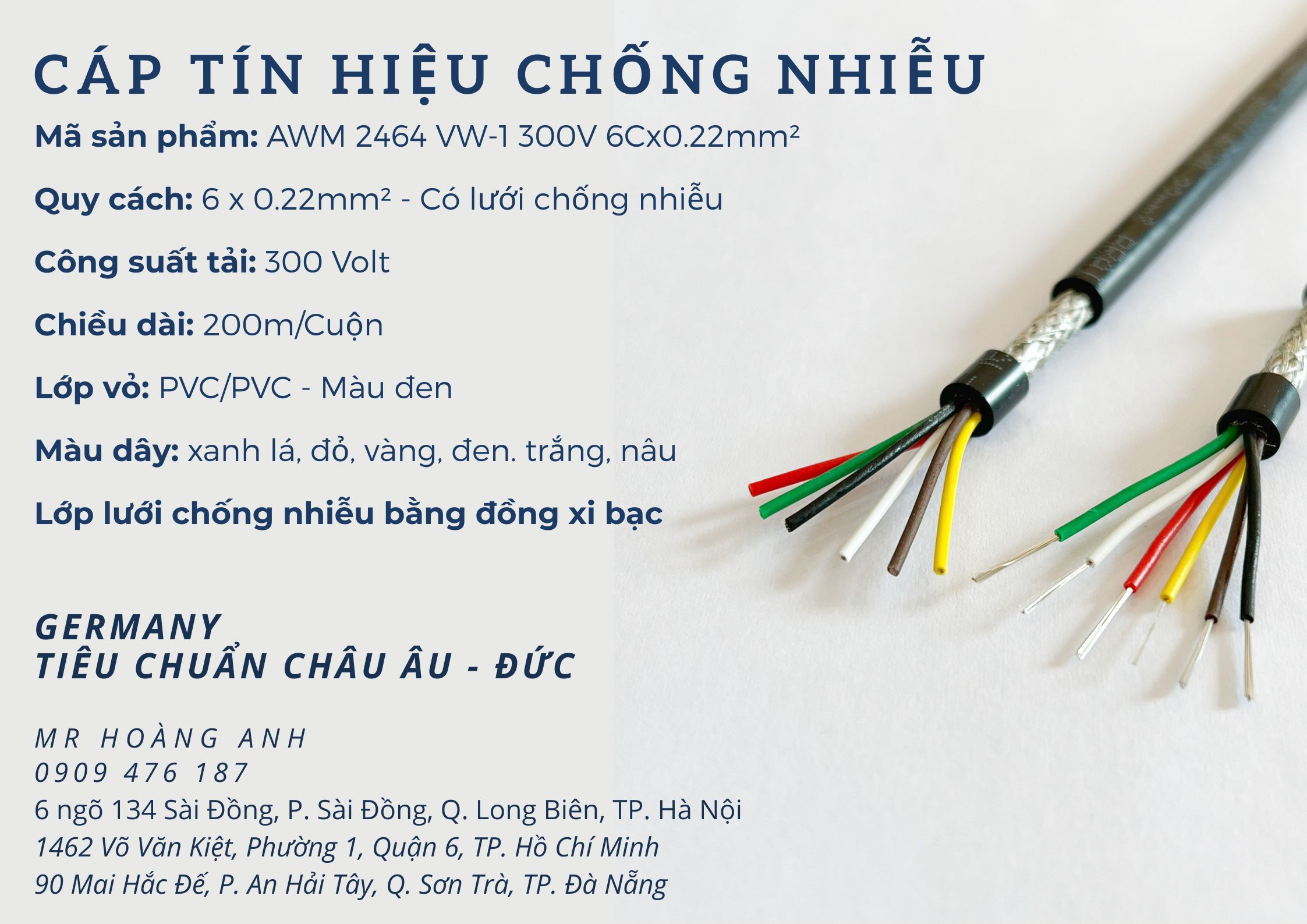 CÁP TÍN HIỆU CHỐNG NHIỄU

Mã sản phẩm: AWM 2464 VW-1 300V 6Cx0.22mm²

Quy cách: 6 x 0.22mm² - Có lưới chống nhiễu

Công suất tải: 300 Volt

Chiều dài: 200m/Cuộn

Lớp vỏ: PVC/PVC - Màu đen

Màu dây: xanh lá, đỏ, vàng, đen. trắng, nâu

Lớp lưới chống nhiễu bằng đồng xi bạc

GERMANY
TIÊU CHUẨN CHÂU ÂU - ĐỨC

MR HOÀNG ANH
0909 476 187
6 ngõ 134 Sài Đồng, P. Sài Đồng, Q. Long Biên, TP. Hà Nội
1462 Võ Văn Kiệt, Phường 1, Quận 6, TP. Hồ Chí Minh
90 Mai Hắc Đế, P. An Hải Tây, Q. Sơn Trà, TP. Đà Nẵng